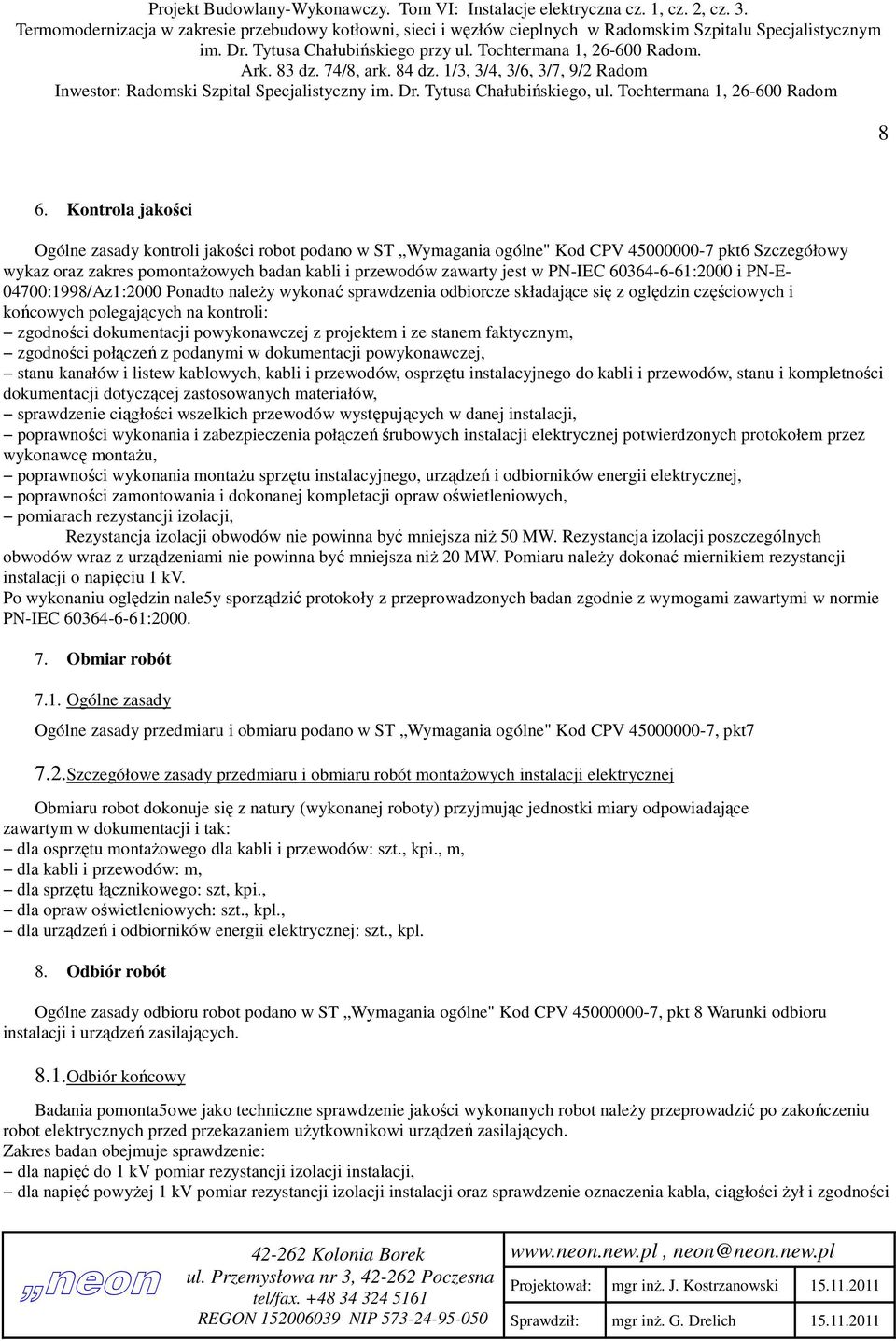 Projekt Budowlany-Wykonawczy. Tom VI: Instalacje elektryczna cz. 1, cz. 2, cz. 3.
Termomodernizacja w zakresie przebudowy kotłowni, sieci i węzłów cieplnych w Radomskim Szpitalu Specjalistycznym im. Dr. Tytusa Chałubińskiego przy ul. Tochtermana 1, 26-600 Radom.
Ark. 83 dz. 74/8, ark. 84 dz. 1/3, 3/4, 3/6, 3/7, 9/2 Radom
Inwestor: Radomski Szpital Specjalistyczny im. Dr. Tytusa Chałubińskiego, ul. Tochtermana 1, 26-600 Radom

8

6. Kontrola jakości

Ogólne zasady kontroli jakości robot podano w ST „Wymagania ogólne" Kod CPV 45000000-7 pkt6 Szczegółowy wykaz oraz zakres pomontażowych badan kabli i przewodów zawarty jest w PN-IEC 60364-6-61:2000 i PN-E-04700:1998/Az1:2000 Ponadto należy wykonać sprawdzenia odbiorcze składające się z oględzin częściowych i końcowych polegających na kontroli:
– zgodności dokumentacji powykonawczej z projektem i ze stanem faktycznym,
– zgodności połączeń z podanymi w dokumentacji powykonawczej,
– stanu kanałów i listew kablowych, kabli i przewodów, osprzętu instalacyjnego do kabli i przewodów, stanu i kompletności dokumentacji dotyczącej zastosowanych materiałów,
– sprawdzenie ciągłości wszelkich przewodów występujących w danej instalacji,
– poprawności wykonania i zabezpieczenia połączeń śrubowych instalacji elektrycznej potwierdzonych protokołem przez wykonawcę montażu,
– poprawności wykonania montażu sprzętu instalacyjnego, urządzeń i odbiorników energii elektrycznej,
– poprawności zamontowania i dokonanej kompletacji opraw oświetleniowych,
– pomiarach rezystancji izolacji,
Rezystancja izolacji obwodów nie powinna być mniejsza niż 50 MW. Rezystancja izolacji poszczególnych obwodów wraz z urządzeniami nie powinna być mniejsza niż 20 MW. Pomiaru należy dokonać miernikiem rezystancji instalacji o napięciu 1 kV.
Po wykonaniu oględzin nale5y sporządzić protokoły z przeprowadzonych badan zgodnie z wymogami zawartymi w normie PN-IEC 60364-6-61:2000.

7. Obmiar robót

7.1. Ogólne zasady

Ogólne zasady przedmiaru i obmiaru podano w ST „Wymagania ogólne" Kod CPV 45000000-7, pkt7

7.2. Szczegółowe zasady przedmiaru i obmiaru robót montażowych instalacji elektrycznej

Obmiaru robot dokonuje się z natury (wykonanej roboty) przyjmując jednostki miary odpowiadające zawartym w dokumentacji i tak:
– dla osprzętu montażowego dla kabli i przewodów: szt., kpi., m,
– dla kabli i przewodów: m,
– dla sprzętu łącznikowego: szt, kpi.,
– dla opraw oświetleniowych: szt., kpl.,
– dla urządzeń i odbiorników energii elektrycznej: szt., kpl.

8. Odbiór robót

Ogólne zasady odbioru robot podano w ST „Wymagania ogólne" Kod CPV 45000000-7, pkt 8 Warunki odbioru instalacji i urządzeń zasilających.

8.1. Odbiór końcowy

Badania pomonta5owe jako techniczne sprawdzenie jakości wykonanych robot należy przeprowadzić po zakończeniu robot elektrycznych przed przekazaniem użytkownikowi urządzeń zasilających.
Zakres badan obejmuje sprawdzenie:
– dla napięć do 1 kV pomiar rezystancji izolacji instalacji,
– dla napięć powyżej 1 kV pomiar rezystancji izolacji instalacji oraz sprawdzenie oznaczenia kabla, ciągłości żył i zgodności

„neon
42-262 Kolonia Borek
ul. Przemysłowa nr 3, 42-262 Poczesna
tel/fax. +48 34 324 5161
REGON 152006039 NIP 573-24-95-050

www.neon.new.pl , neon@neon.new.pl

| Projektował: | mgr inż. J. Kostrzanowski | 15.11.2011 |
|---|---|---|
| Sprawdził: | mgr inż. G. Drelich | 15.11.2011 |